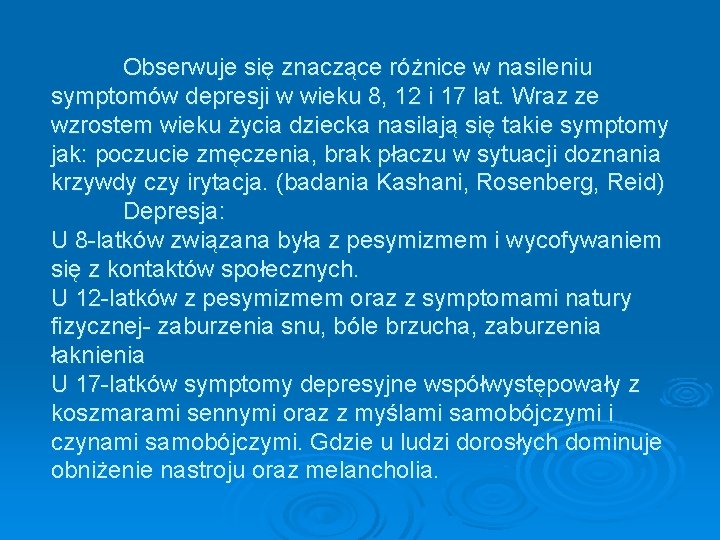 Obserwuje się znaczące różnice w nasileniu symptomów depresji w wieku 8, 12 i 17 lat. Wraz ze wzrostem wieku życia dziecka nasilają się takie symptomy jak: poczucie zmęczenia, brak płaczu w sytuacji doznania krzywdy czy irytacja. (badania Kashani, Rosenberg, Reid)

Depresja:
U 8-latków związana była z pesymizmem i wycofywaniem się z kontaktów społecznych.
U 12-latków z pesymizmem oraz z symptomami natury fizycznej- zaburzenia snu, bóle brzucha, zaburzenia łaknienia
U 17-latków symptomy depresyjne współwystępowały z koszmarami sennymi oraz z myślami samobójczymi i czynami samobójczymi. Gdzie u ludzi dorosłych dominuje obniżenie nastroju oraz melancholia.